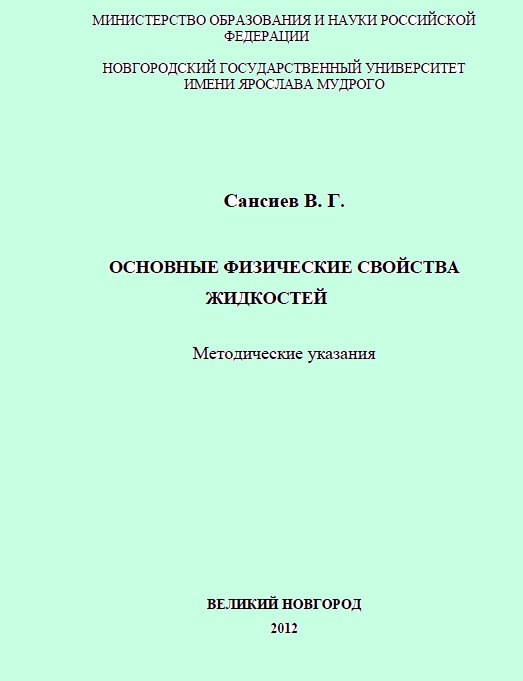 МИНИСТЕРСТВО ОБРАЗОВАНИЯ И НАУКИ РОССИЙСКОЙ ФЕДЕРАЦИИ

НОВГОРОДСКИЙ ГОСУДАРСТВЕННЫЙ УНИВЕРСИТЕТ ИМЕНИ ЯРОСЛАВА МУДРОГО

Сансиев В. Г.

ОСНОВНЫЕ ФИЗИЧЕСКИЕ СВОЙСТВА ЖИДКОСТЕЙ

Методические указания

ВЕЛИКИЙ НОВГОРОД

2012